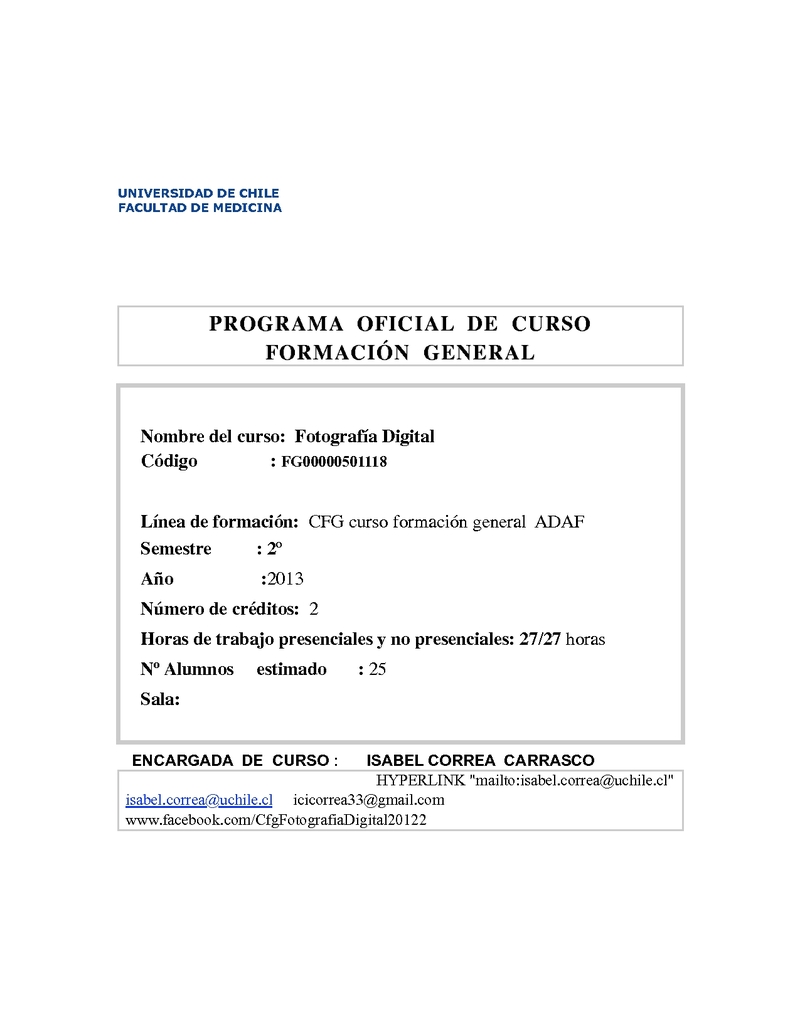 UNIVERSIDAD DE CHILE
FACULTAD DE MEDICINA

PROGRAMA OFICIAL DE CURSO
FORMACIÓN GENERAL

Nombre del curso: Fotografía Digital
Código : FG00000501118

Línea de formación: CFG curso formación general ADAF
Semestre : 2º
Año :2013
Número de créditos: 2
Horas de trabajo presenciales y no presenciales: 27/27 horas
Nº Alumnos estimado : 25
Sala:

ENCARGADA DE CURSO : ISABEL CORREA CARRASCO
HYPERLINK "mailto:isabel.correa@uchile.cl"
isabel.correa@uchile.cl icicorrea33@gmail.com
www.facebook.com/CfgFotografiaDigital20122